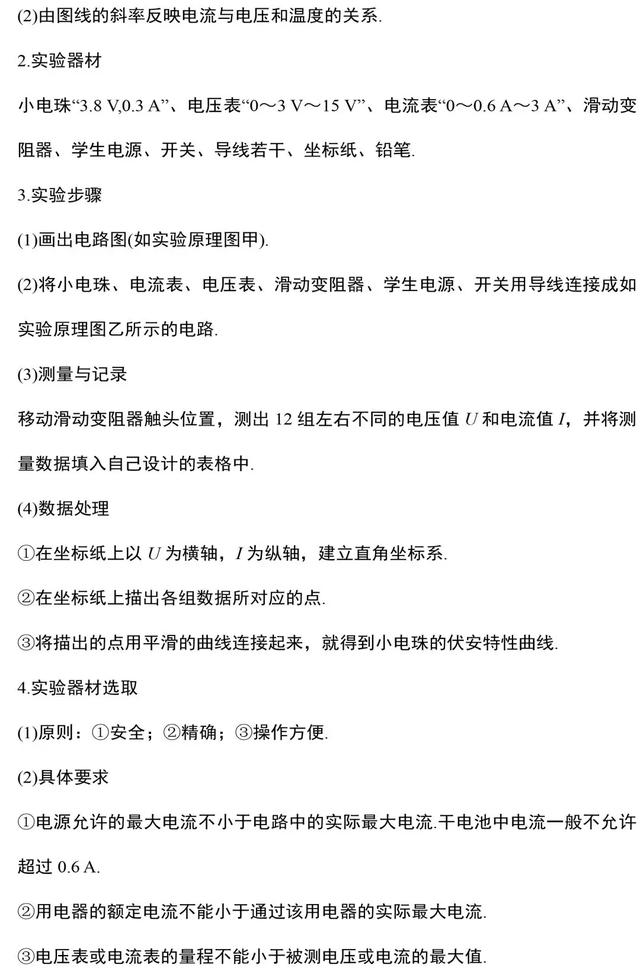 (2)由图线的斜率反映电流与电压和温度的关系.

2.实验器材

小电珠“3.8 V,0.3 A”、电压表“0～3 V～15 V”、电流表“0～0.6 A～3 A”、滑动变阻器、学生电源、开关、导线若干、坐标纸、铅笔.

3.实验步骤

(1)画出电路图(如实验原理图甲).

(2)将小电珠、电流表、电压表、滑动变阻器、学生电源、开关用导线连接成如实验原理图乙所示的电路.

(3)测量与记录

移动滑动变阻器触头位置，测出 12 组左右不同的电压值 $U$ 和电流值 $I$，并将测量数据填入自己设计的表格中.

(4)数据处理

①在坐标纸上以 $U$ 为横轴，$I$ 为纵轴，建立直角坐标系.

②在坐标纸上描出各组数据所对应的点.

③将描出的点用平滑的曲线连接起来，就得到小电珠的伏安特性曲线.

4.实验器材选取

(1)原则：①安全；②精确；③操作方便.

(2)具体要求

①电源允许的最大电流不小于电路中的实际最大电流.干电池中电流一般不允许超过 0.6 A.

②用电器的额定电流不能小于通过该用电器的实际最大电流.

③电压表或电流表的量程不能小于被测电压或电流的最大值.